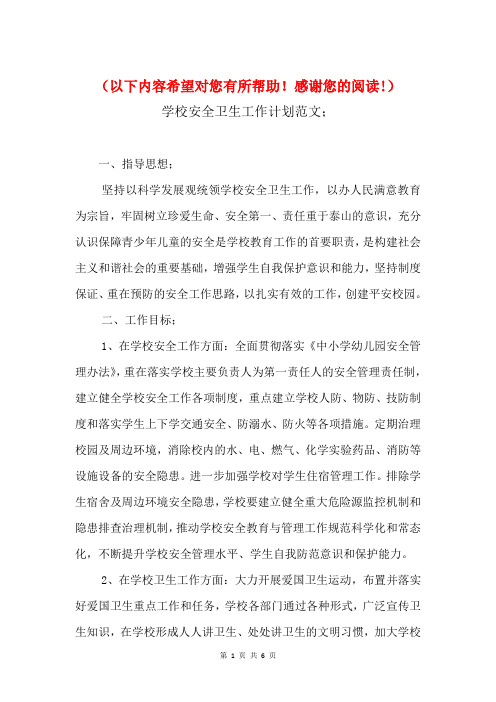 （以下内容希望对您有所帮助！感谢您的阅读！）

学校安全卫生工作计划范文：

一、指导思想：

坚持以科学发展观统领学校安全卫生工作，以办人民满意教育为宗旨，牢固树立珍爱生命、安全第一、责任重于泰山的意识，充分认识保障青少年儿童的安全是学校教育工作的首要职责，是构建社会主义和谐社会的重要基础，增强学生自我保护意识和能力，坚持制度保证、重在预防的安全工作思路，以扎实有效的工作，创建平安校园。

二、工作目标：

1、在学校安全工作方面：全面贯彻落实《中小学幼儿园安全管理办法》，重在落实学校主要负责人为第一责任人的安全管理责任制，建立健全学校安全工作各项制度，重点建立学校人防、物防、技防制度和落实学生上下学交通安全、防溺水、防火等各项措施。定期治理校园及周边环境，消除校内的水、电、燃气、化学实验药品、消防等设施设备的安全隐患。进一步加强学校对学生住宿管理工作。排除学生宿舍及周边环境安全隐患，学校要建立健全重大危险源监控机制和隐患排查治理机制，推动学校安全教育与管理工作规范科学化和常态化，不断提升学校安全管理水平、学生自我防范意识和保护能力。

2、在学校卫生工作方面：大力开展爱国卫生运动，布置并落实好爱国卫生重点工作和任务，学校各部门通过各种形式，广泛宣传卫生知识，在学校形成人人讲卫生、处处讲卫生的文明习惯，加大学校

第 1 页 共 6 页